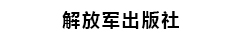 解放军出版社